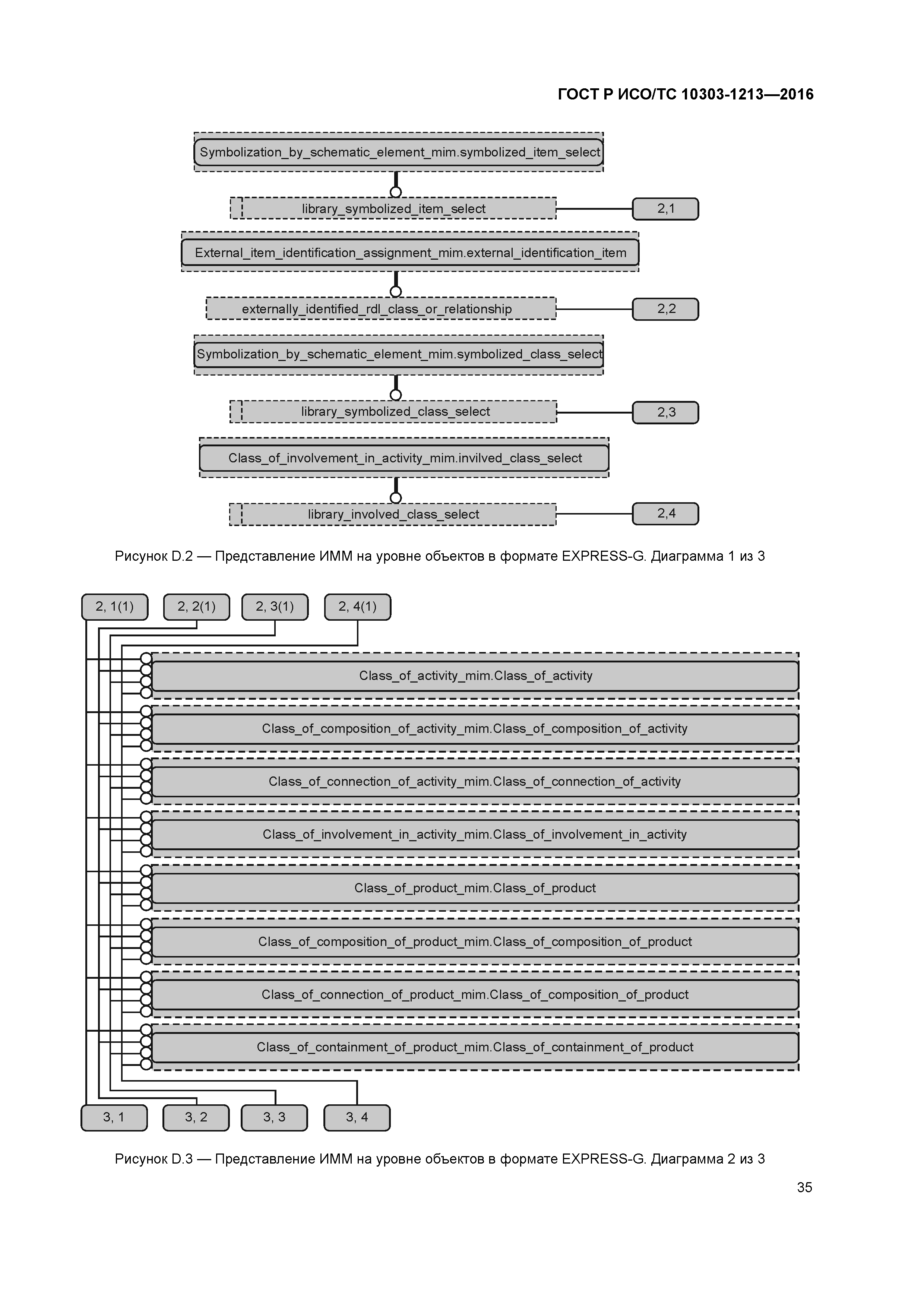 ГОСТ Р ИСО/ТС 10303-1213—2016

Symbolization_by_schematic_element_mim.symbolized_item_select

library_symbolized_item_select

2,1

External_item_identification_assignment_mim.external_identification_item

externally_identified_rdl_class_or_relationship

2,2

Symbolization_by_schematic_element_mim.symbolized_class_select

library_symbolized_class_select

2,3

Class_of_involvement_in_activity_mim.invilved_class_select

library_involved_class_select

2,4

Рисунок D.2 — Представление ИММ на уровне объектов в формате EXPRESS-G. Диаграмма 1 из 3

2, 1(1)

2, 2(1)

2, 3(1)

2, 4(1)

Class_of_activity_mim.Class_of_activity

Class_of_composition_of_activity_mim.Class_of_composition_of_activity

Class_of_connection_of_activity_mim.Class_of_connection_of_activity

Class_of_involvement_in_activity_mim.Class_of_involvement_in_activity

Class_of_product_mim.Class_of_product

Class_of_composition_of_product_mim.Class_of_composition_of_product

Class_of_connection_of_product_mim.Class_of_composition_of_product

Class_of_containment_of_product_mim.Class_of_containment_of_product

3, 1

3, 2

3, 3

3, 4

Рисунок D.3 — Представление ИММ на уровне объектов в формате EXPRESS-G. Диаграмма 2 из 3

35